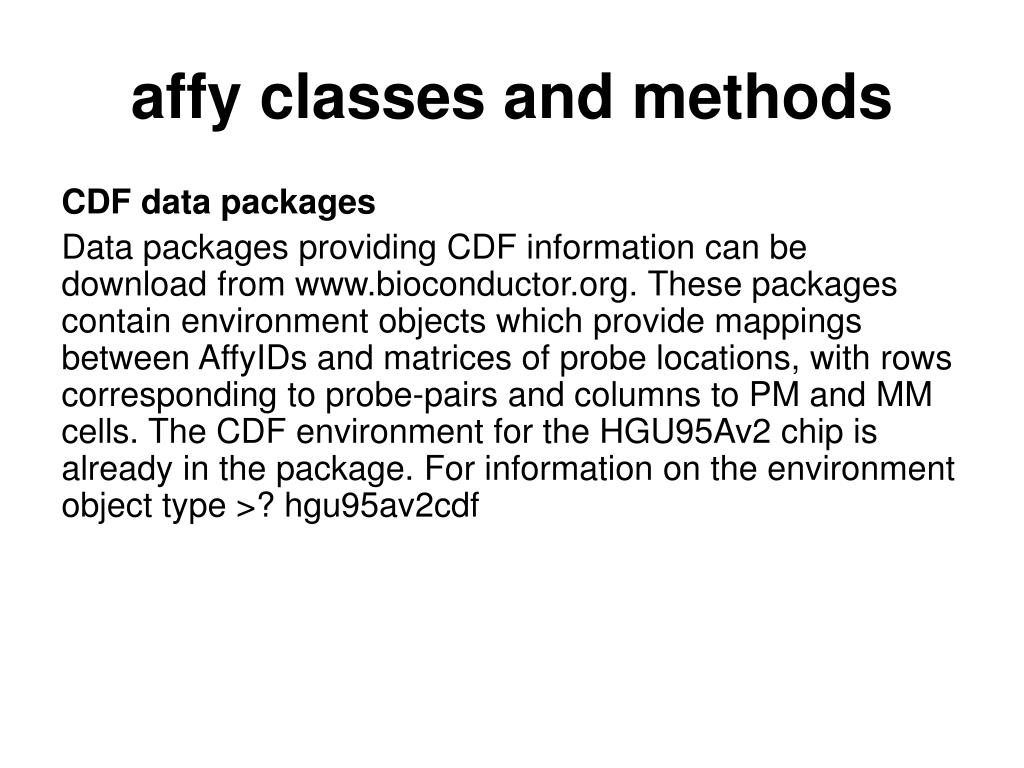 affy classes and methods

CDF data packages

Data packages providing CDF information can be download from www.bioconductor.org. These packages contain environment objects which provide mappings between AffyIDs and matrices of probe locations, with rows corresponding to probe-pairs and columns to PM and MM cells. The CDF environment for the HGU95Av2 chip is already in the package. For information on the environment object type >? hgu95av2cdf